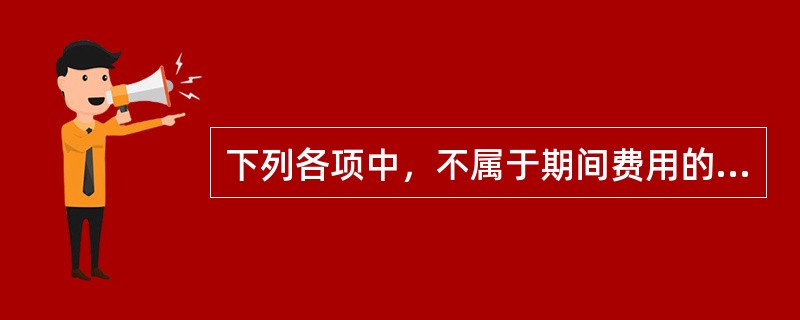 下列各项中，不属于期间费用的...